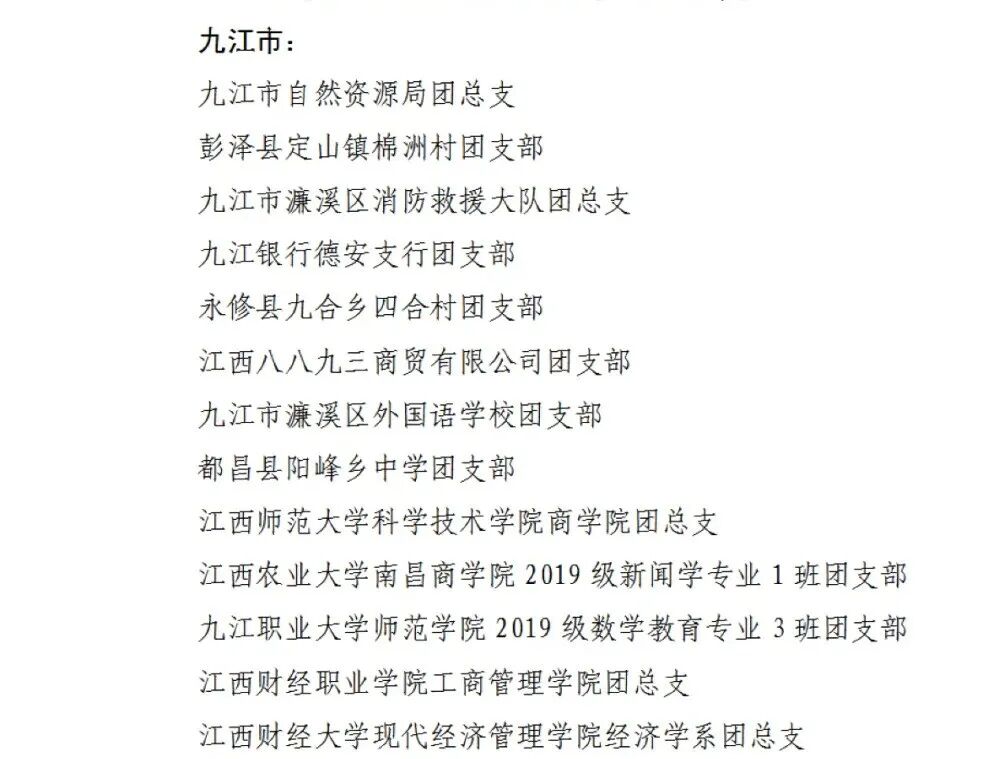 九江市：

九江市自然资源局团总支

彭泽县定山镇棉洲村团支部

九江市濂溪区消防救援大队团总支

九江银行德安支行团支部

永修县九合乡四合村团支部

江西八八九三商贸有限公司团支部

九江市濂溪区外国语学校团支部

都昌县阳峰乡中学团支部

江西师范大学科学技术学院商学院团总支

江西农业大学南昌商学院 2019 级新闻学专业 1 班团支部

九江职业大学师范学院 2019 级数学教育专业 3 班团支部

江西财经职业学院工商管理学院团总支

江西财经大学现代经济管理学院经济学系团总支